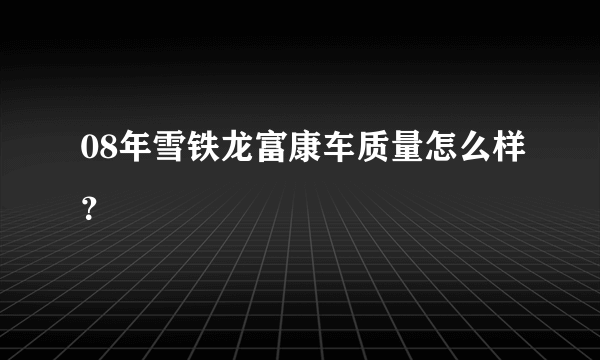 08年雪铁龙富康车质量怎么样？